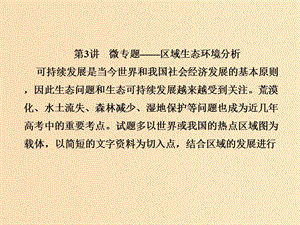 第3讲　微专题——区域生态环境分析

可持续发展是当今世界和我国社会经济发展的基本原则，因此生态问题和生态可持续发展越来越受到关注。荒漠化、水土流失、森林减少、湿地保护等问题也成为近几年高考中的重要考点。试题多以世界或我国的热点区域图为载体，以简短的文字资料为切入点，结合区域的发展进行